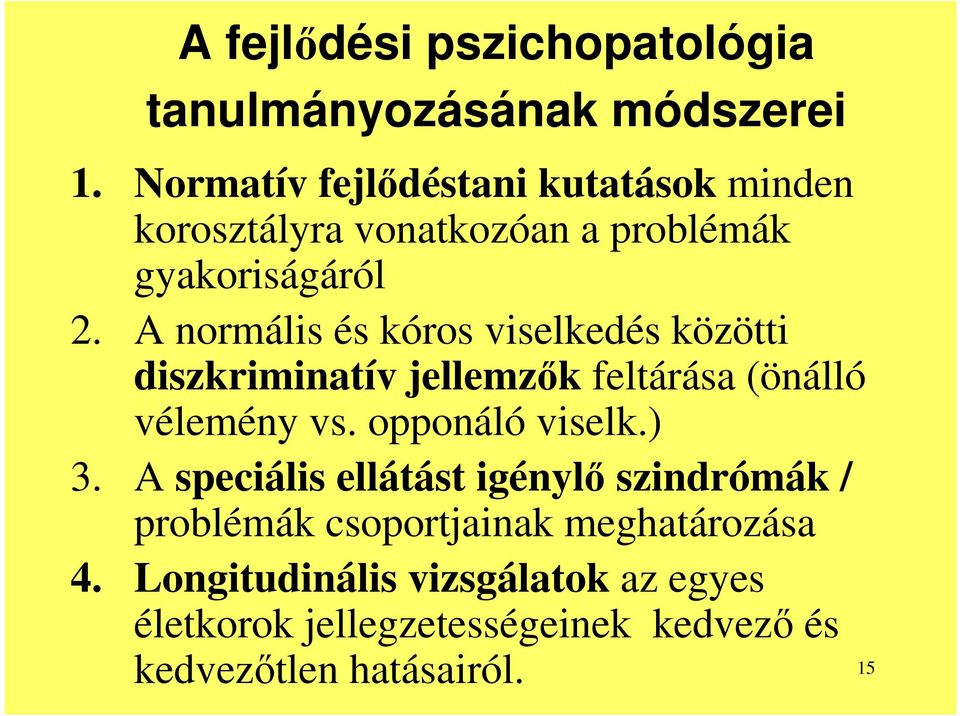 A fejlődési pszichopatológia tanulmányozásának módszerei

1. Normatív fejlődéstani kutatások minden korosztályra vonatkozóan a problémák gyakoriságáról
2. A normális és kóros viselkedés közötti diszkriminatív jellemzők feltárása (önálló vélemény vs. opponáló viselk.)
3. A speciális ellátást igénylő szindrómák / problémák csoportjainak meghatározása
4. Longitudinális vizsgálatok az egyes életkorok jellegzetességeinek kedvező és kedvezőtlen hatásairól.

15